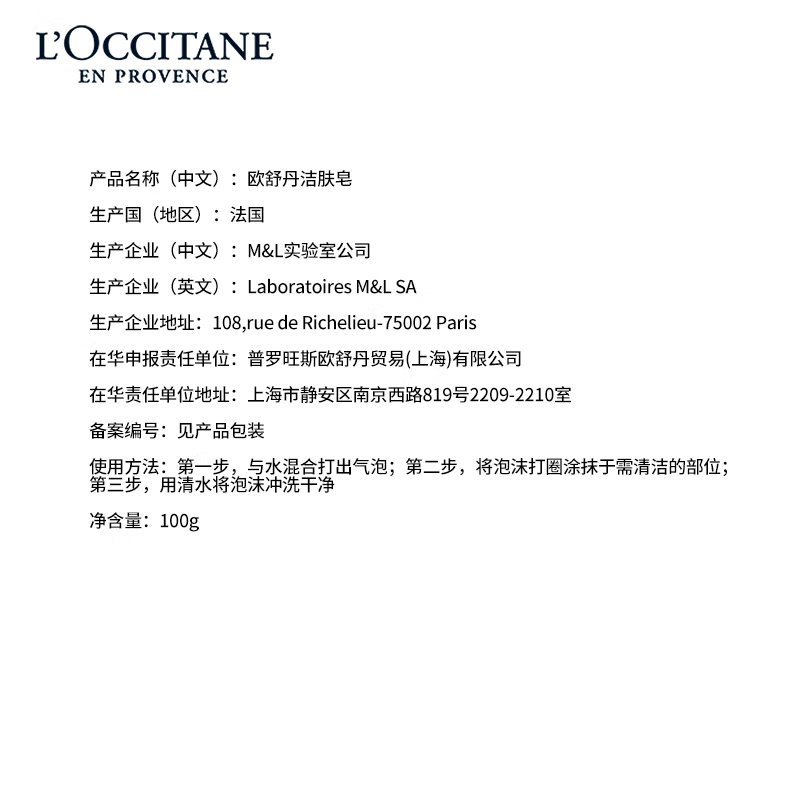 L'OCCITANE
EN PROVENCE

产品名称（中文）：欧舒丹洁肤皂

生产国（地区）：法国

生产企业（中文）：M&L实验室公司

生产企业（英文）：Laboratoires M&L SA

生产企业地址：108,rue de Richelieu-75002 Paris

在华申报责任单位：普罗旺斯欧舒丹贸易(上海)有限公司

在华责任单位地址：上海市静安区南京西路819号2209-2210室

备案编号：见产品包装

使用方法：第一步，与水混合打出气泡；第二步，将泡沫打圈涂抹于需清洁的部位；第三步，用清水将泡沫冲洗干净

净含量：100g